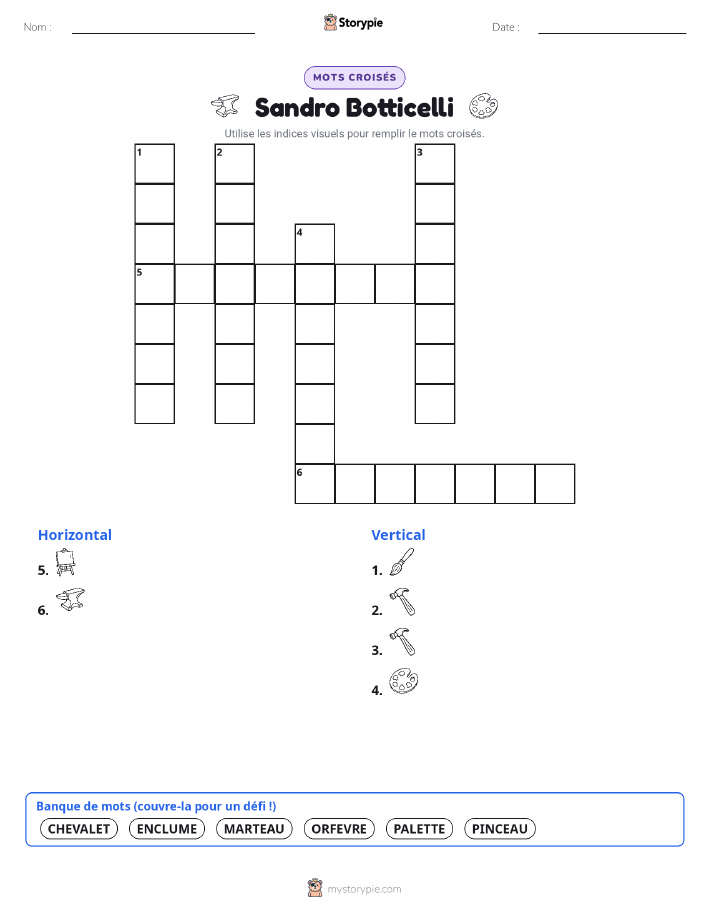 Nom : ____ Storypie Date : ____

MOTS CROISÉS

Sandro Botticelli

Utilise les indices visuels pour remplir le mots croisés.

1
2
3
4
5
6

Horizontal

5.

6.

Vertical

1.

2.

3.

4.

Banque de mots (couvre-la pour un défi !)

CHEVALET ENCLUME MARTEAU ORFEVRE PALETTE PINCEAU

mystorypie.com